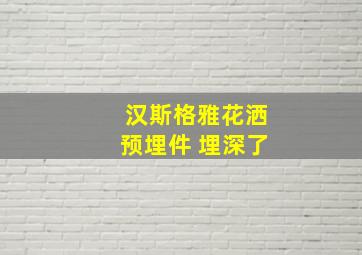 汉斯格雅花洒
预埋件 埋深了